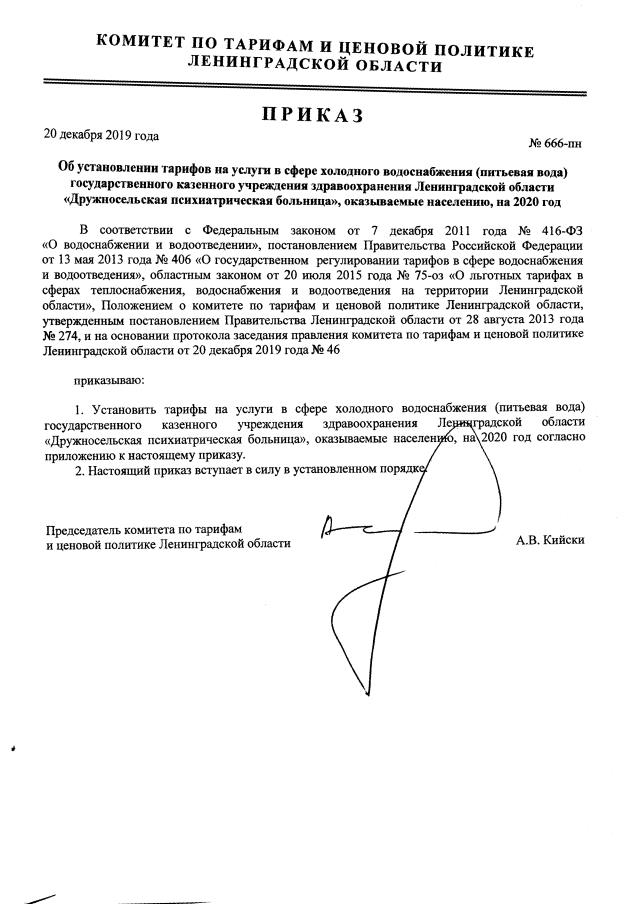 КОМИТЕТ ПО ТАРИФАМ И ЦЕНОВОЙ ПОЛИТИКЕ ЛЕНИНГРАДСКОЙ ОБЛАСТИ

ПРИКАЗ

20 декабря 2019 года

№ 666-пн

Об установлении тарифов на услуги в сфере холодного водоснабжения (питьевая вода) государственного казенного учреждения здравоохранения Ленинградской области «Дружносельская психиатрическая больница», оказываемые населению, на 2020 год

В соответствии с Федеральным законом от 7 декабря 2011 года № 416-ФЗ «О водоснабжении и водоотведении», постановлением Правительства Российской Федерации от 13 мая 2013 года № 406 «О государственном регулировании тарифов в сфере водоснабжения и водоотведения», областным законом от 20 июля 2015 года № 75-оз «О льготных тарифах в сферах теплоснабжения, водоснабжения и водоотведения на территории Ленинградской области», Положением о комитете по тарифам и ценовой политике Ленинградской области, утвержденным постановлением Правительства Ленинградской области от 28 августа 2013 года № 274, и на основании протокола заседания правления комитета по тарифам и ценовой политике Ленинградской области от 20 декабря 2019 года № 46

приказываю:

1. Установить тарифы на услуги в сфере холодного водоснабжения (питьевая вода) государственного казенного учреждения здравоохранения Ленинградской области «Дружносельская психиатрическая больница», оказываемые населению, на 2020 год согласно приложению к настоящему приказу.

2. Настоящий приказ вступает в силу в установленном порядке.

Председатель комитета по тарифам и ценовой политике Ленинградской области

А.В. Кийски